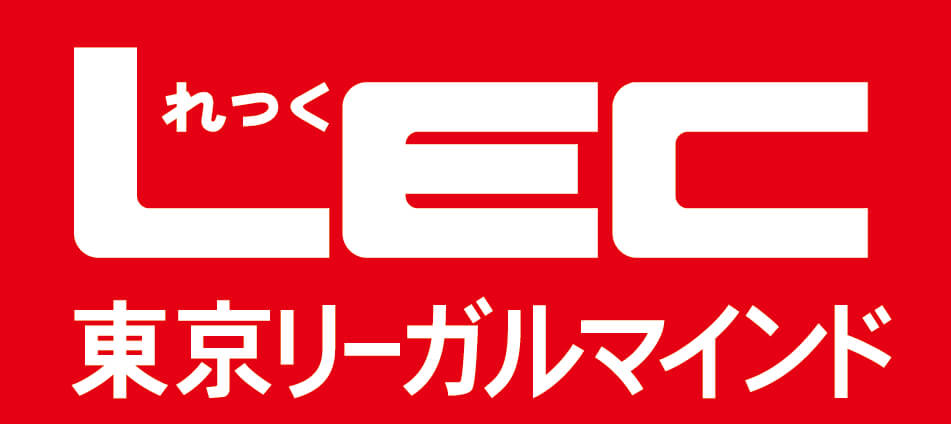 れっく
LEC
東京リーガルマインド